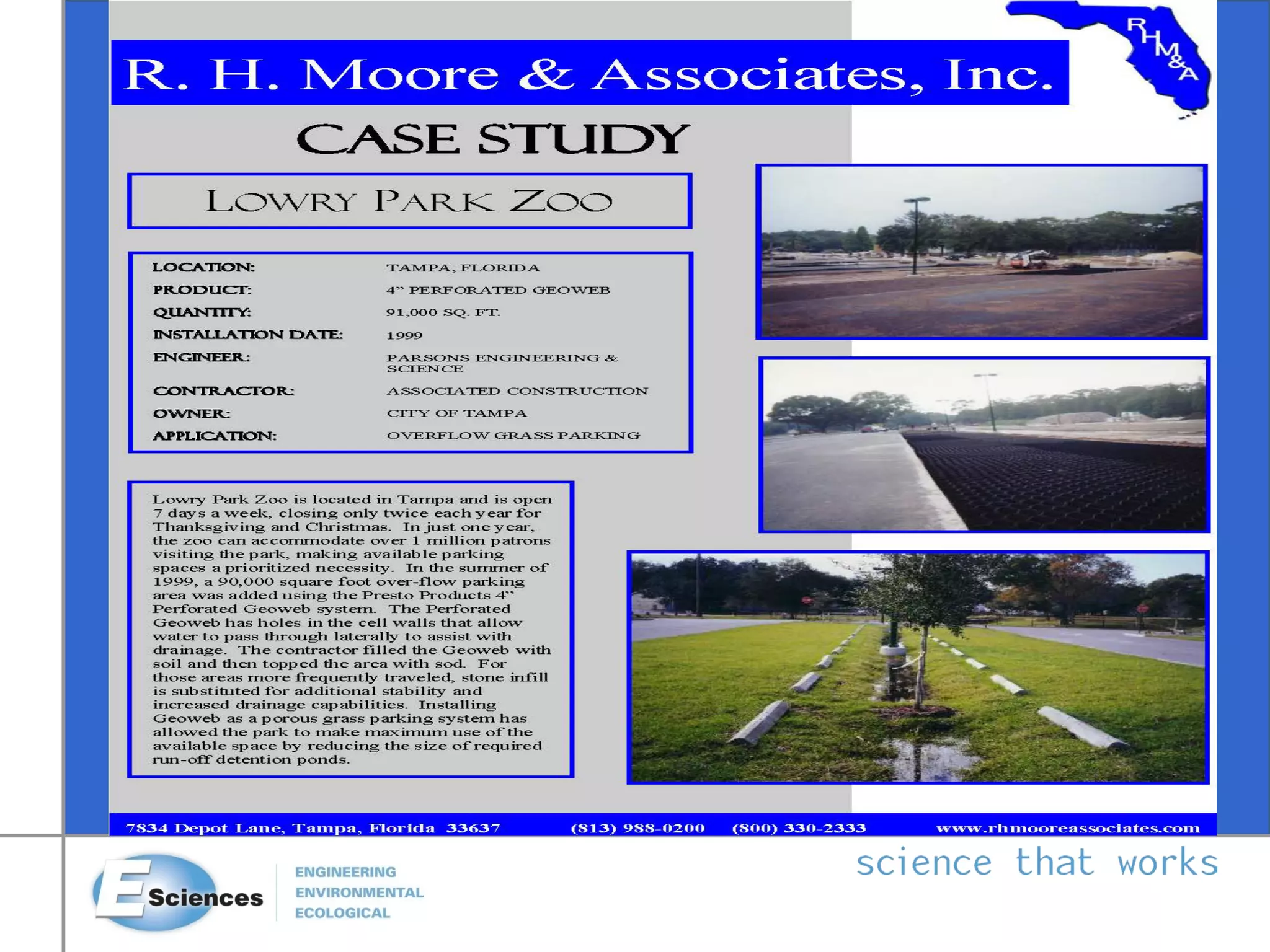 R. H. Moore & Associates, Inc.

RHM&A

CASE STUDY

LOWRY PARK ZOO

LOCATION: TAMPA, FLORIDA
PRODUCT: 4" PERFORATED GEOWEB
QUANTITY: 91,000 SQ. FT.
INSTALLATION DATE: 1999
ENGINEER: PARSONS ENGINEERING & SCIENCE
CONTRACTOR: ASSOCIATED CONSTRUCTION
OWNER: CITY OF TAMPA
APPLICATION: OVERFLOW GRASS PARKING

Lowry Park Zoo is located in Tampa and is open 7 days a week, closing only twice each year for Thanksgiving and Christmas. In just one year, the zoo can accommodate over 1 million patrons visiting the park, making available parking spaces a prioritized necessity. In the summer of 1999, a 90,000 square foot over-flow parking area was added using the Presto Products 4" Perforated Geoweb system. The Perforated Geoweb has holes in the cell walls that allow water to pass through laterally to assist with drainage. The contractor filled the Geoweb with soil and then topped the area with sod. For those areas more frequently traveled, stone infill is substituted for additional stability and increased drainage capabilities. Installing Geoweb as a porous grass parking system has allowed the park to make maximum use of the available space by reducing the size of required run-off detention ponds.

7834 Depot Lane, Tampa, Florida 33637 (813) 988-0200 (800) 330-2333 www.rhmooreassociates.com

E Sciences
ENGINEERING
ENVIRONMENTAL
ECOLOGICAL

science that works